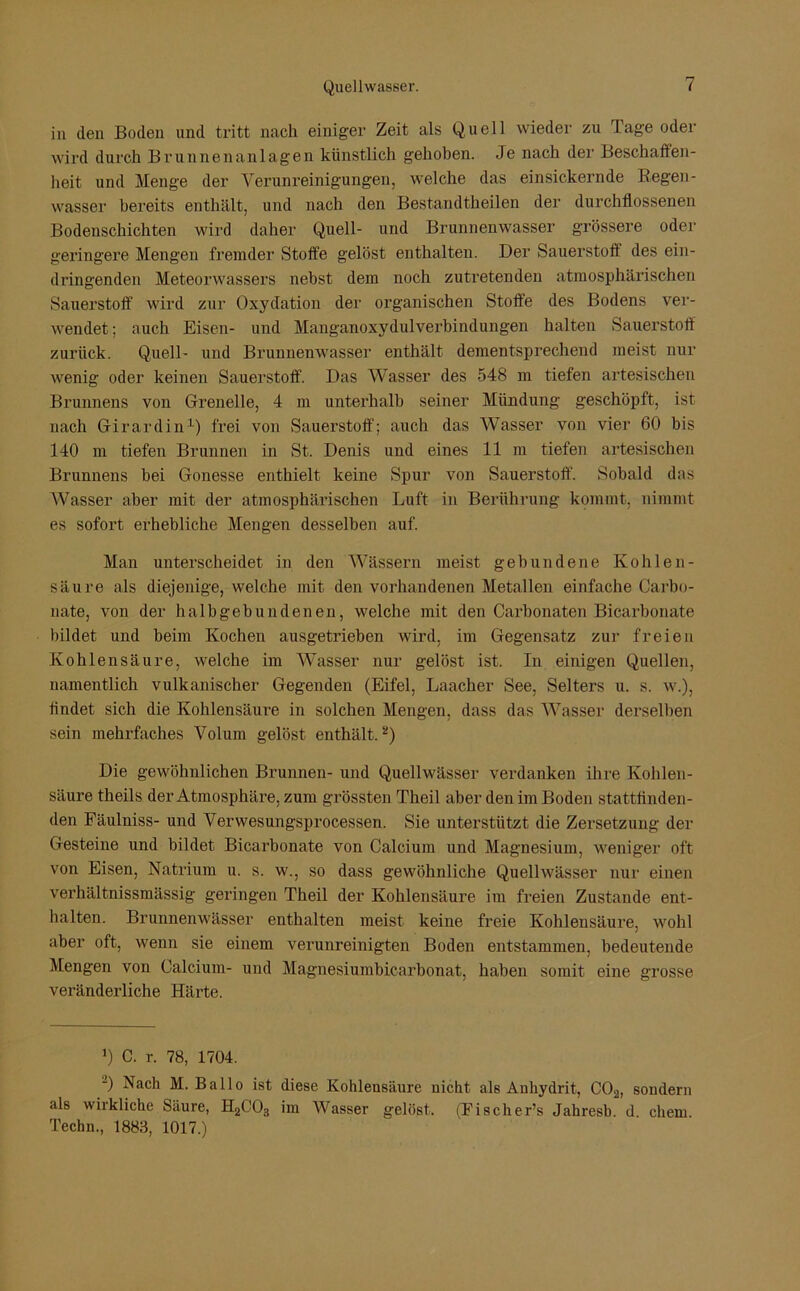 Quellwasser. 7

in den Boden und tritt nach einiger Zeit als Quell wieder zu Tage oder wird durch Brunnenanlagen künstlich gehoben. Je nach der Beschaffenheit und Menge der Verunreinigungen, welche das einsickernde Regenwasser bereits enthält, und nach den Bestandtheilen der durchflossenen Bodenschichten wird daher Quell- und Brunnenwasser grössere oder geringere Mengen fremder Stoffe gelöst enthalten. Der Sauerstoff des eindringenden Meteorwassers nebst dem noch zutretenden atmosphärischen Sauerstoff wird zur Oxydation der organischen Stoffe des Bodens verwendet; auch Eisen- und Manganoxydulverbindungen halten Sauerstoff zurück. Quell- und Brunnenwasser enthält dementsprechend meist nur wenig oder keinen Sauerstoff. Das Wasser des 548 m tiefen artesischen Brunnens von Grenelle, 4 m unterhalb seiner Mündung geschöpft, ist nach Girardin¹) frei von Sauerstoff; auch das Wasser von vier 60 bis 140 m tiefen Brunnen in St. Denis und eines 11 m tiefen artesischen Brunnens bei Gonesse enthielt keine Spur von Sauerstoff. Sobald das Wasser aber mit der atmosphärischen Luft in Berührung kommt, nimmt es sofort erhebliche Mengen desselben auf.

Man unterscheidet in den Wässern meist gebundene Kohlensäure als diejenige, welche mit den vorhandenen Metallen einfache Carbonate, von der halbgebundenen, welche mit den Carbonaten Bicarbonate bildet und beim Kochen ausgetrieben wird, im Gegensatz zur freien Kohlensäure, welche im Wasser nur gelöst ist. In einigen Quellen, namentlich vulkanischer Gegenden (Eifel, Laacher See, Selters u. s. w.), findet sich die Kohlensäure in solchen Mengen, dass das Wasser derselben sein mehrfaches Volum gelöst enthält.²)

Die gewöhnlichen Brunnen- und Quellwässer verdanken ihre Kohlensäure theils der Atmosphäre, zum grössten Theil aber den im Boden stattfindenden Fäulniss- und Verwesungsprocessen. Sie unterstützt die Zersetzung der Gesteine und bildet Bicarbonate von Calcium und Magnesium, weniger oft von Eisen, Natrium u. s. w., so dass gewöhnliche Quellwässer nur einen verhältnissmässig geringen Theil der Kohlensäure im freien Zustande enthalten. Brunnenwässer enthalten meist keine freie Kohlensäure, wohl aber oft, wenn sie einem verunreinigten Boden entstammen, bedeutende Mengen von Calcium- und Magnesiumbicarbonat, haben somit eine grosse veränderliche Härte.

¹) C. r. 78, 1704.

²) Nach M. Ballo ist diese Kohlensäure nicht als Anhydrit, $CO_2$, sondern als wirkliche Säure, $H_2CO_3$ im Wasser gelöst. (Fischer's Jahresb. d. chem. Techn., 1883, 1017.)